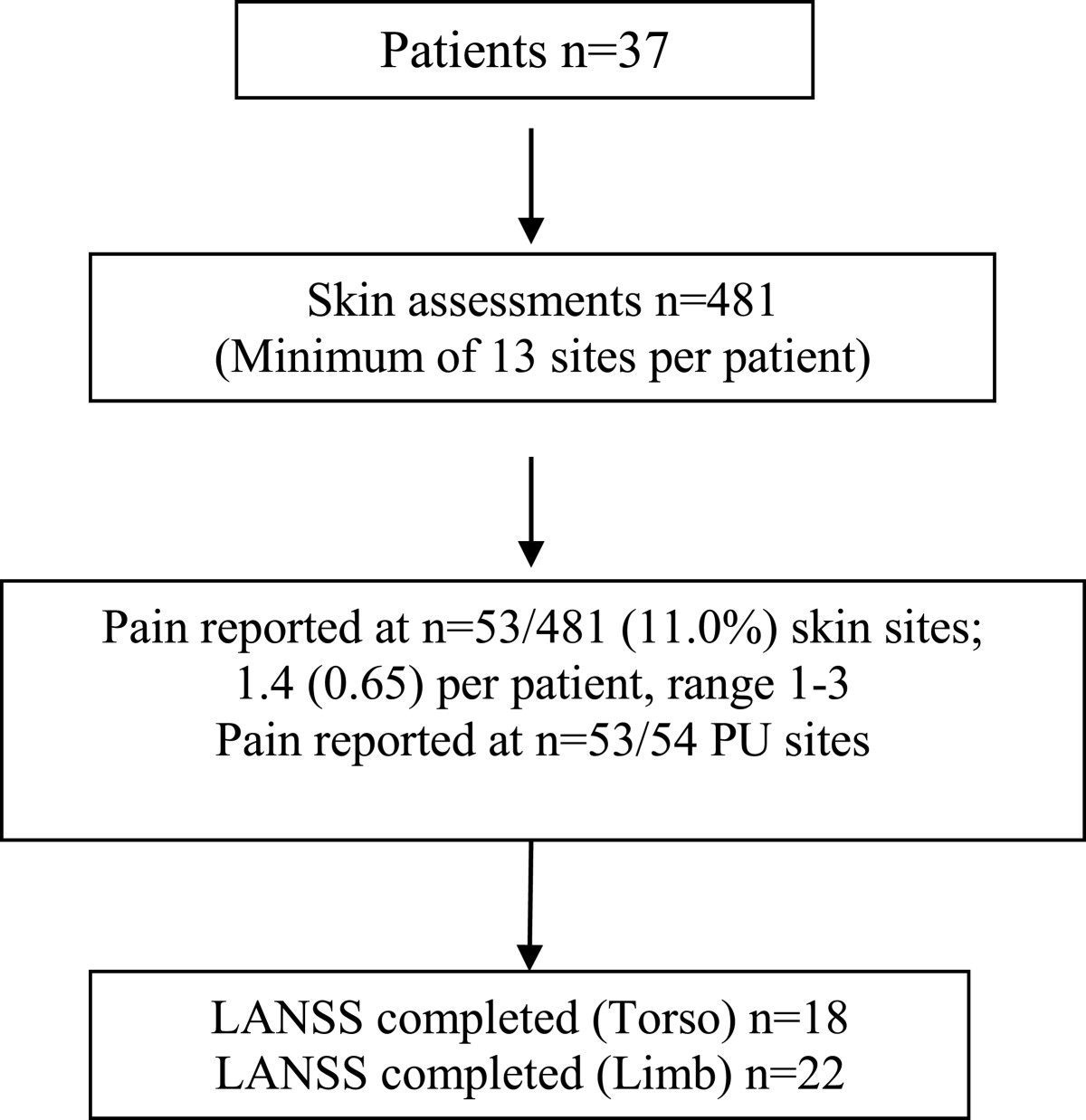 Patients n=37

Skin assessments n=481
(Minimum of 13 sites per patient)

Pain reported at n=53/481 (11.0%) skin sites;
1.4 (0.65) per patient, range 1-3
Pain reported at n=53/54 PU sites

LANSS completed (Torso) n=18
LANSS completed (Limb) n=22